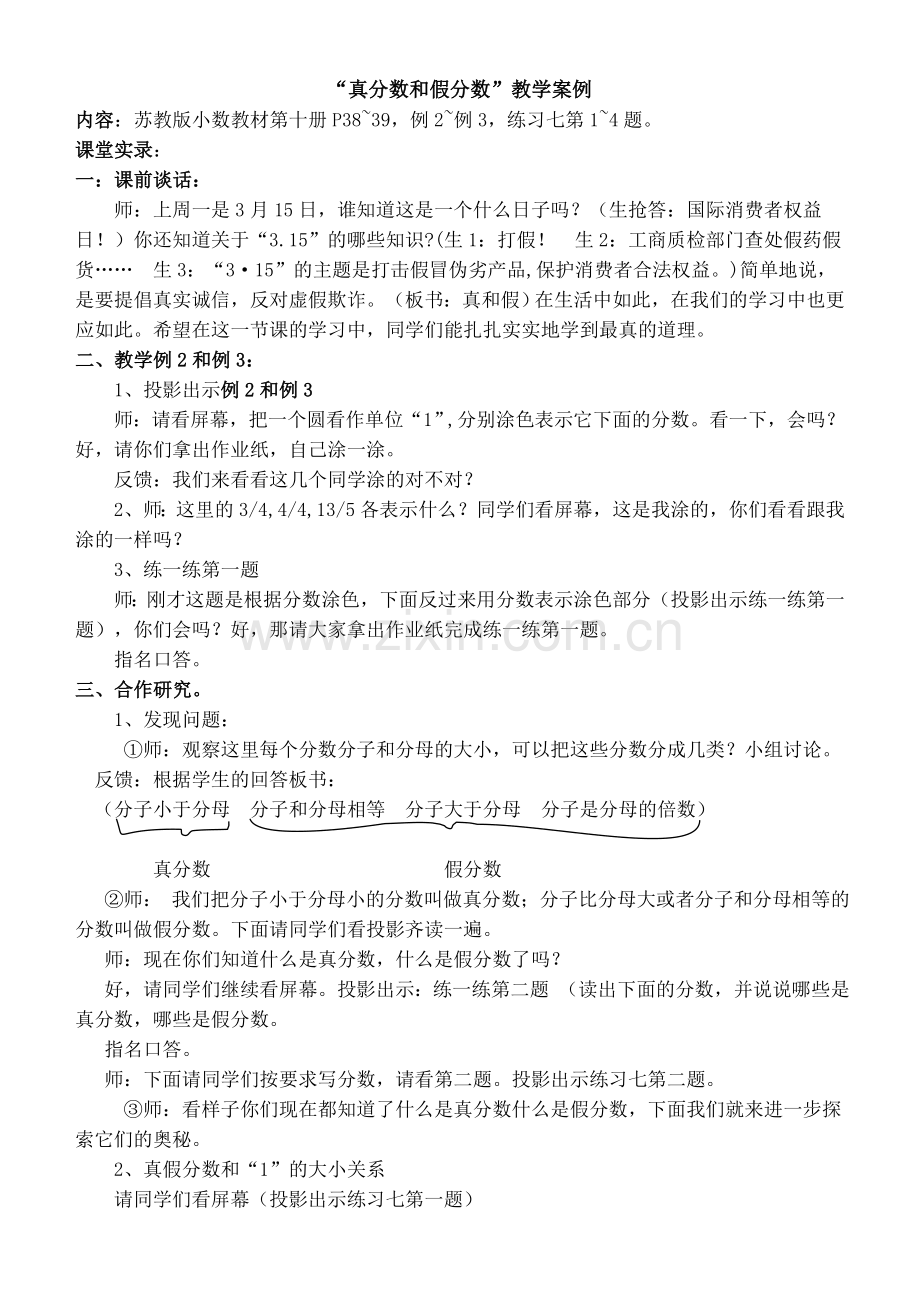 “真分数和假分数”教学案例

内容：苏教版小数教材第十册 P38~39，例 2~例 3，练习七第 1~4 题。

课堂实录：

一：课前谈话：

师：上周一是 3 月 15 日，谁知道这是一个什么日子吗？（生抢答：国际消费者权益日！）你还知道关于“3.15”的哪些知识?(生 1：打假！ 生 2：工商质检部门查处假药假货…… 生 3：“3·15”的主题是打击假冒伪劣产品,保护消费者合法权益。)简单地说，是要提倡真实诚信，反对虚假欺诈。（板书：真和假）在生活中如此，在我们的学习中也更应如此。希望在这一节课的学习中，同学们能扎扎实实地学到最真的道理。

二、教学例 2 和例 3：

1、投影出示例 2 和例 3

师：请看屏幕，把一个圆看作单位“1”,分别涂色表示它下面的分数。看一下，会吗？好，请你们拿出作业纸，自己涂一涂。

反馈：我们来看看这几个同学涂的对不对？

2、师：这里的 3/4,4/4,13/5 各表示什么？同学们看屏幕，这是我涂的，你们看看跟我涂的一样吗？

3、练一练第一题

师：刚才这题是根据分数涂色，下面反过来用分数表示涂色部分（投影出示练一练第一题），你们会吗？好，那请大家拿出作业纸完成练一练第一题。

指名口答。

三、合作研究。

1、发现问题：

①师：观察这里每个分数分子和分母的大小，可以把这些分数分成几类？小组讨论。

反馈：根据学生的回答板书：

（分子小于分母 分子和分母相等 分子大于分母 分子是分母的倍数）

真分数 假分数

②师： 我们把分子小于分母小的分数叫做真分数；分子比分母大或者分子和分母相等的分数叫做假分数。下面请同学们看投影齐读一遍。

师：现在你们知道什么是真分数，什么是假分数了吗？

好，请同学们继续看屏幕。投影出示：练一练第二题 （读出下面的分数，并说说哪些是真分数，哪些是假分数。

指名口答。

师：下面请同学们按要求写分数，请看第二题。投影出示练习七第二题。

③师：看样子你们现在都知道了什么是真分数什么是假分数，下面我们就来进一步探索它们的奥秘。

2、真假分数和“1”的大小关系

请同学们看屏幕（投影出示练习七第一题）

www.zixin.com.cn